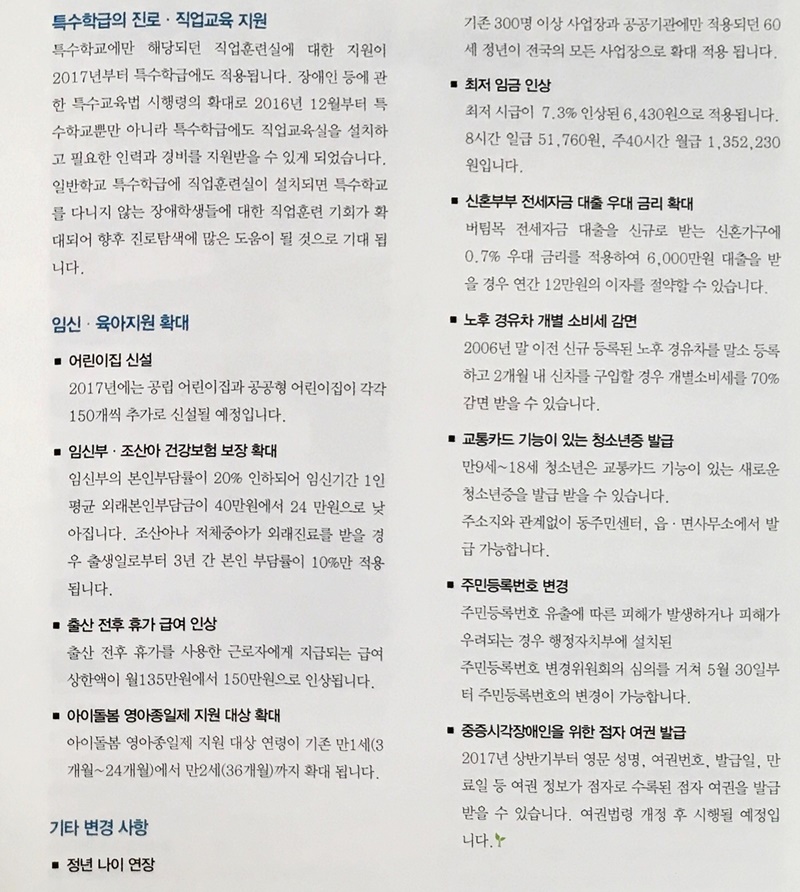 특수학급의 진로 · 직업교육 지원

특수학교에만 해당되던 직업훈련실에 대한 지원이 2017년부터 특수학급에도 적용됩니다. 장애인 등에 관한 특수교육법 시행령의 확대로 2016년 12월부터 특수학교뿐만 아니라 특수학급에도 직업교육실을 설치하고 필요한 인력과 경비를 지원받을 수 있게 되었습니다. 일반학교 특수학급에 직업훈련실이 설치되면 특수학교를 다니지 않는 장애학생들에 대한 직업훈련 기회가 확대되어 향후 진로탐색에 많은 도움이 될 것으로 기대 됩니다.

임신 · 육아지원 확대

■ 어린이집 신설

2017년에는 공립 어린이집과 공공형 어린이집이 각각 150개씩 추가로 신설될 예정입니다.

■ 임신부 · 조산아 건강보험 보장 확대

임신부의 본인부담률이 20% 인하되어 임신기간 1인 평균 외래본인부담금이 40만원에서 24 만원으로 낮아집니다. 조산아나 저체중아가 외래진료를 받을 경우 출생일로부터 3년 간 본인 부담률이 10%만 적용됩니다.

■ 출산 전후 휴가 급여 인상

출산 전후 휴가를 사용한 근로자에게 지급되는 급여 상한액이 월135만원에서 150만원으로 인상됩니다.

■ 아이돌봄 영아종일제 지원 대상 확대

아이돌봄 영아종일제 지원 대상 연령이 기존 만1세(3개월~24개월)에서 만2세(36개월)까지 확대 됩니다.

기타 변경 사항

■ 정년 나이 연장

기존 300명 이상 사업장과 공공기관에만 적용되던 60세 정년이 전국의 모든 사업장으로 확대 적용 됩니다.

■ 최저 임금 인상

최저 시급이 7.3% 인상된 6,430원으로 적용됩니다. 8시간 일급 51,760원, 주40시간 월급 1,352,230원입니다.

■ 신혼부부 전세자금 대출 우대 금리 확대

버팀목 전세자금 대출을 신규로 받는 신혼가구에 0.7% 우대 금리를 적용하여 6,000만원 대출을 받을 경우 연간 12만원의 이자를 절약할 수 있습니다.

■ 노후 경유차 개별 소비세 감면

2006년 말 이전 신규 등록된 노후 경유차를 말소 등록하고 2개월 내 신차를 구입할 경우 개별소비세를 70% 감면 받을 수 있습니다.

■ 교통카드 기능이 있는 청소년증 발급

만9세~18세 청소년은 교통카드 기능이 있는 새로운 청소년증을 발급 받을 수 있습니다.
주소지와 관계없이 동주민센터, 읍 · 면사무소에서 발급 가능합니다.

■ 주민등록번호 변경

주민등록번호 유출에 따른 피해가 발생하거나 피해가 우려되는 경우 행정자치부에 설치된
주민등록번호 변경위원회의 심의를 거쳐 5월 30일부터 주민등록번호의 변경이 가능합니다.

■ 중증시각장애인을 위한 점자 여권 발급

2017년 상반기부터 영문 성명, 여권번호, 발급일, 만료일 등 여권 정보가 점자로 수록된 점자 여권을 발급 받을 수 있습니다. 여권법령 개정 후 시행될 예정입니다.